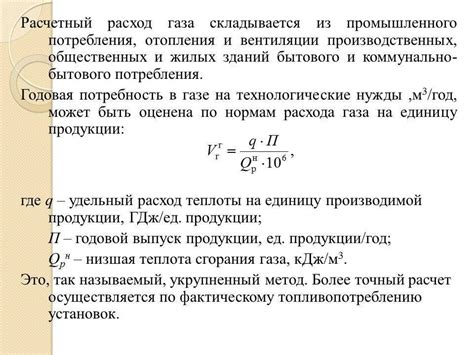 Расчетный расход газа складывается из промышленного потребления, отопления и вентиляции производственных, общественных и жилых зданий бытового и коммунально-бытового потребления.

Годовая потребность в газе на технологические нужды ,м$^3$/год, может быть оценена по нормам расхода газа на единицу продукции:

$V_г^г = \frac{q \cdot П}{Q_р^н \cdot 10^6}$,

где $q$ – удельный расход теплоты на единицу производимой продукции, ГДж/ед. продукции;

$П$ – годовой выпуск продукции, ед. продукции/год;

$Q_р^н$ – низшая теплота сгорания газа, кДж/м$^3$.

Это, так называемый, укрупненный метод. Более точный расчет осуществляется по фактическому топливопотреблению установок.